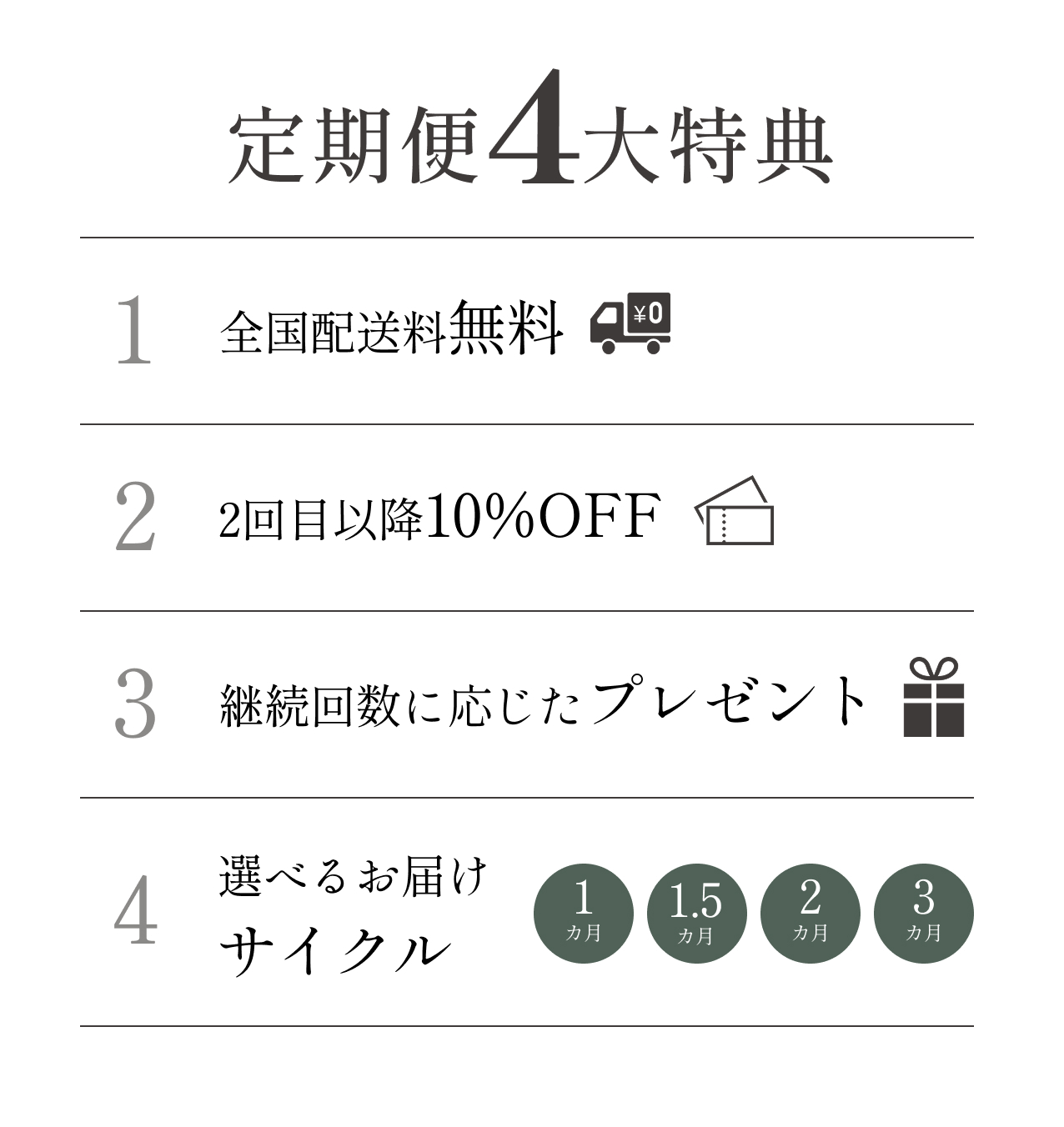 定期便4大特典

1 全国配送料無料 ¥0

2 2回目以降10%OFF

3 継続回数に応じたプレゼント

4 選べるお届けサイクル

1 カ月
1.5 カ月
2 カ月
3 カ月